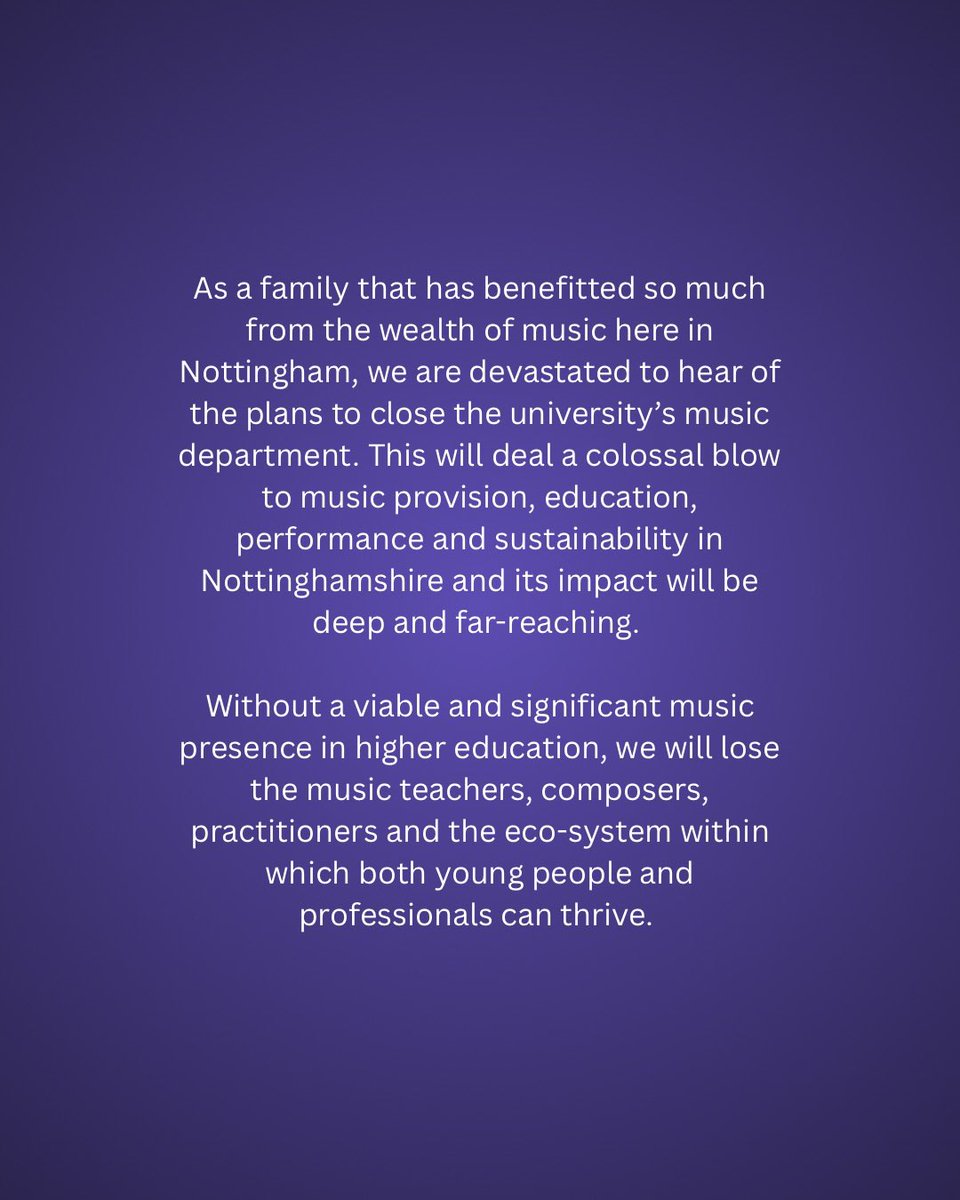 As a family that has benefitted so much from the wealth of music here in Nottingham, we are devastated to hear of the plans to close the university's music department. This will deal a colossal blow to music provision, education, performance and sustainability in Nottinghamshire and its impact will be deep and far-reaching.

Without a viable and significant music presence in higher education, we will lose the music teachers, composers, practitioners and the eco-system within which both young people and professionals can thrive.